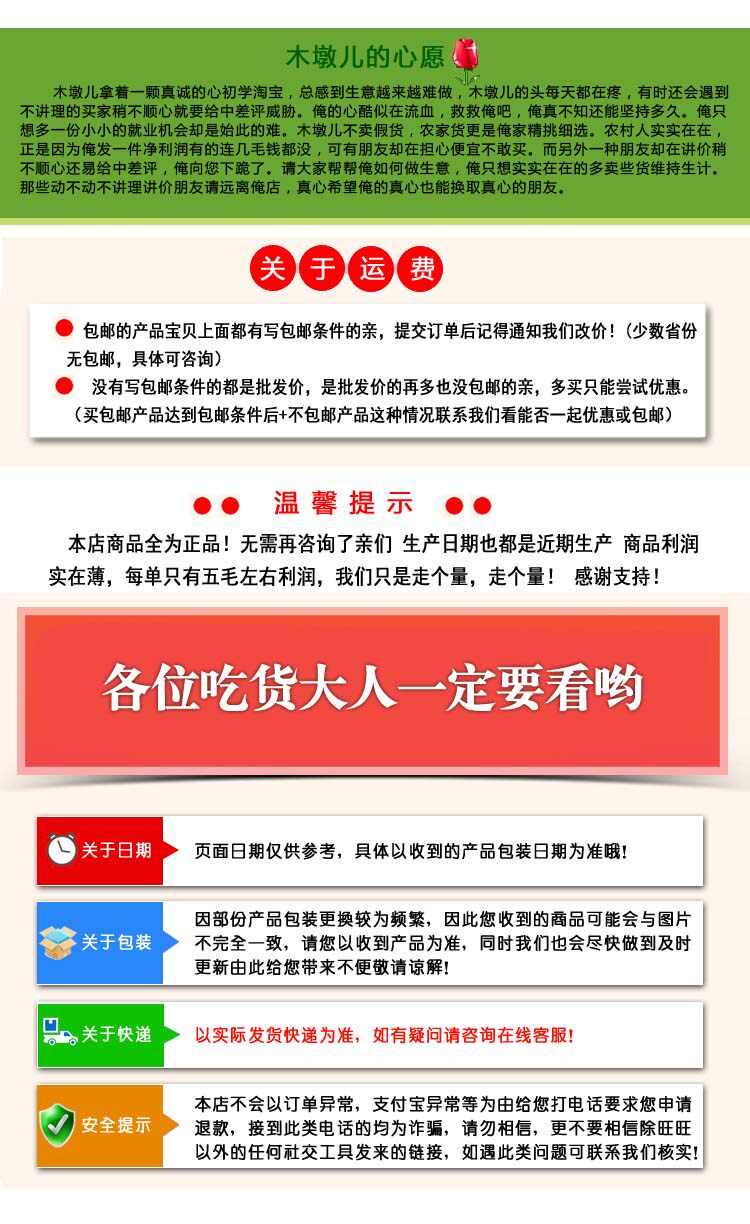 木墩儿的心愿

木墩儿拿着一颗真诚的心初学淘宝，总感到生意越来越难做，木墩儿的头每天都在疼，有时还会遇到不讲理的买家稍不顺心就要给中差评威胁。俺的心酷似在流血，救救俺吧，俺真不知还能坚持多久。俺只想多一份小小的就业机会却是始此的难。木墩儿不卖假货，农家货更是俺家精挑细选。农村人实实在在，正是因为俺发一件净利润有的连几毛钱都没，可有朋友却在担心便宜不敢买。而另外一种朋友却在讲价稍不顺心还易给中差评，俺向您下跪了。请大家帮帮俺如何做生意，俺只想实实在在的多卖些货维持生计。那些动不动不讲理讲价朋友请远离俺店，真心希望俺的真心也能换取真心的朋友。

关于运费

包邮的产品宝贝上面都有写包邮条件的亲，提交订单后记得通知我们改价！（少数省份无包邮，具体可咨询）

没有写包邮条件的都是批发价，是批发价的再多也没包邮的亲，多买只能尝试优惠。（买包邮产品达到包邮条件后+不包邮产品这种情况联系我们看能否一起优惠或包邮）

温馨提示

本店商品全为正品！无需再咨询了亲们 生产日期也都是近期生产 商品利润实在薄，每单只有五毛左右利润，我们只是走个量，走个量！ 感谢支持！

各位吃货大人一定要看哟

关于日期
页面日期仅供参考，具体以收到的产品包装日期为准哦！

关于包装
因部份产品包装更换较为频繁，因此您收到的商品可能会与图片不完全一致，请您以收到产品为准，同时我们也会尽快做到及时更新由此给您带来不便敬请谅解！

关于快递
以实际发货快递为准，如有疑问请咨询在线客服！

安全提示
本店不会以订单异常，支付宝异常等为由给您打电话要求您申请退款，接到此类电话的均为诈骗，请勿相信，更不要相信除旺旺以外的任何社交工具发来的链接，如遇此类问题可联系我们核实！